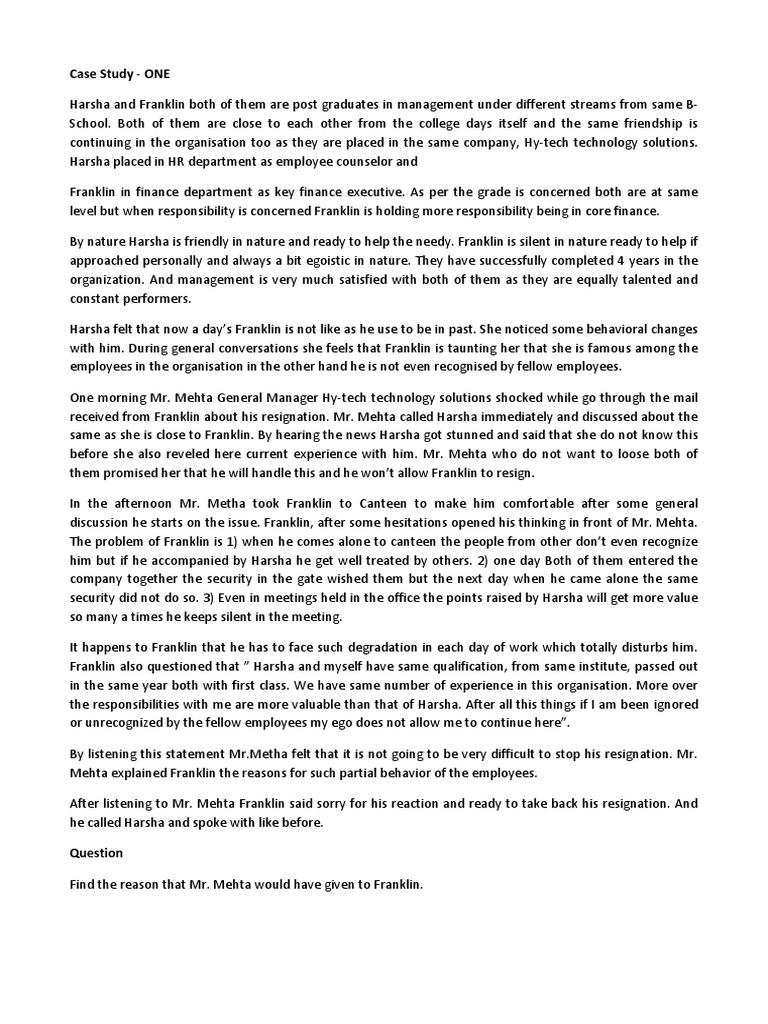 Case Study - ONE

Harsha and Franklin both of them are post graduates in management under different streams from same B-School. Both of them are close to each other from the college days itself and the same friendship is continuing in the organisation too as they are placed in the same company, Hy-tech technology solutions. Harsha placed in HR department as employee counselor and

Franklin in finance department as key finance executive. As per the grade is concerned both are at same level but when responsibility is concerned Franklin is holding more responsibility being in core finance.

By nature Harsha is friendly in nature and ready to help the needy. Franklin is silent in nature ready to help if approached personally and always a bit egoistic in nature. They have successfully completed 4 years in the organization. And management is very much satisfied with both of them as they are equally talented and constant performers.

Harsha felt that now a day's Franklin is not like as he use to be in past. She noticed some behavioral changes with him. During general conversations she feels that Franklin is taunting her that she is famous among the employees in the organisation in the other hand he is not even recognised by fellow employees.

One morning Mr. Mehta General Manager Hy-tech technology solutions shocked while go through the mail received from Franklin about his resignation. Mr. Mehta called Harsha immediately and discussed about the same as she is close to Franklin. By hearing the news Harsha got stunned and said that she do not know this before she also reveled here current experience with him. Mr. Mehta who do not want to loose both of them promised her that he will handle this and he won't allow Franklin to resign.

In the afternoon Mr. Metha took Franklin to Canteen to make him comfortable after some general discussion he starts on the issue. Franklin, after some hesitations opened his thinking in front of Mr. Mehta. The problem of Franklin is 1) when he comes alone to canteen the people from other don't even recognize him but if he accompanied by Harsha he get well treated by others. 2) one day Both of them entered the company together the security in the gate wished them but the next day when he came alone the same security did not do so. 3) Even in meetings held in the office the points raised by Harsha will get more value so many a times he keeps silent in the meeting.

It happens to Franklin that he has to face such degradation in each day of work which totally disturbs him. Franklin also questioned that " Harsha and myself have same qualification, from same institute, passed out in the same year both with first class. We have same number of experience in this organisation. More over the responsibilities with me are more valuable than that of Harsha. After all this things if I am been ignored or unrecognized by the fellow employees my ego does not allow me to continue here".

By listening this statement Mr.Metha felt that it is not going to be very difficult to stop his resignation. Mr. Mehta explained Franklin the reasons for such partial behavior of the employees.

After listening to Mr. Mehta Franklin said sorry for his reaction and ready to take back his resignation. And he called Harsha and spoke with like before.

Question

Find the reason that Mr. Mehta would have given to Franklin.